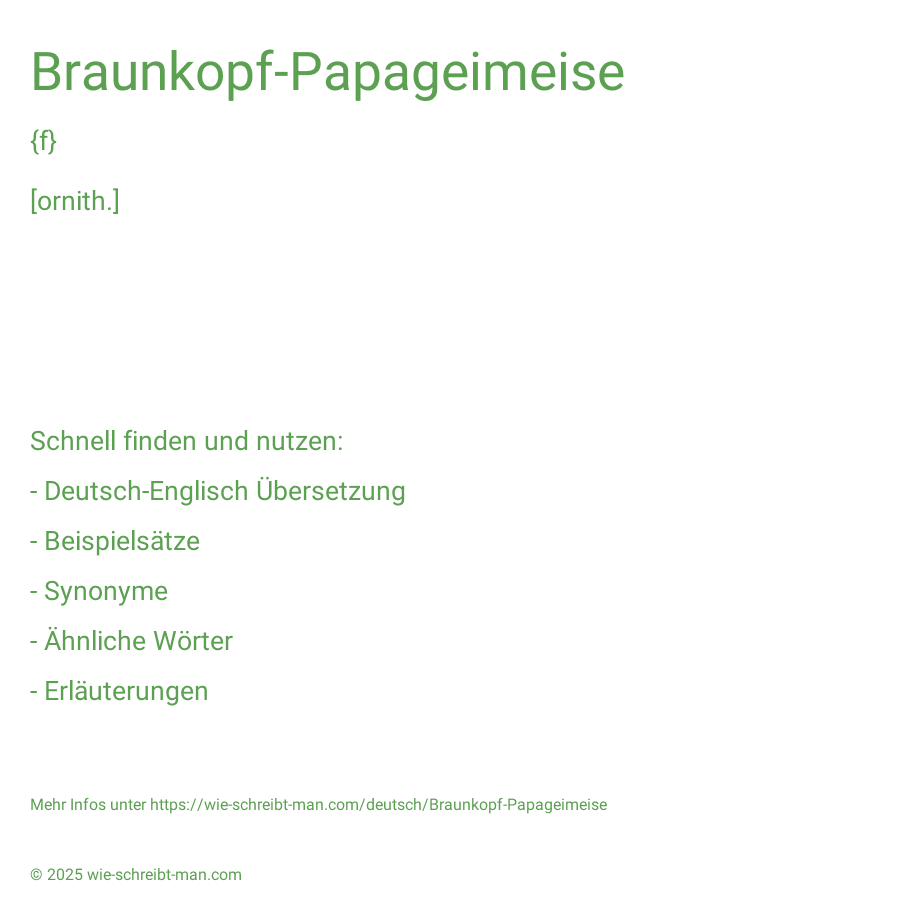 Braunkopf-Papageimeise

{f}

[ornith.]

Schnell finden und nutzen:

- Deutsch-Englisch Übersetzung

- Beispielsätze

- Synonyme

- Ähnliche Wörter

- Erläuterungen

Mehr Infos unter https://wie-schreibt-man.com/deutsch/Braunkopf-Papageimeise

© 2025 wie-schreibt-man.com